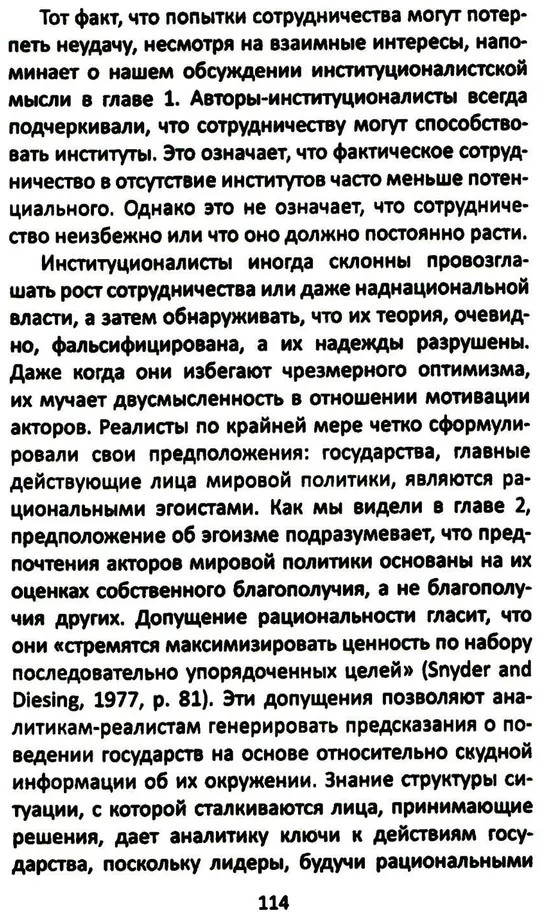 Тот факт, что попытки сотрудничества могут потерпеть неудачу, несмотря на взаимные интересы, напоминает о нашем обсуждении институционалистской мысли в главе 1. Авторы-институционалисты всегда подчеркивали, что сотрудничеству могут способствовать институты. Это означает, что фактическое сотрудничество в отсутствие институтов часто меньше потенциального. Однако это не означает, что сотрудничество неизбежно или что оно должно постоянно расти.

Институционалисты иногда склонны провозглашать рост сотрудничества или даже наднациональной власти, а затем обнаруживать, что их теория, очевидно, фальсифицирована, а их надежды разрушены. Даже когда они избегают чрезмерного оптимизма, их мучает двусмысленность в отношении мотивации акторов. Реалисты по крайней мере четко сформулировали свои предположения: государства, главные действующие лица мировой политики, являются рациональными эгоистами. Как мы видели в главе 2, предположение об эгоизме подразумевает, что предпочтения акторов мировой политики основаны на их оценках собственного благополучия, а не благополучия других. Допущение рациональности гласит, что они «стремятся максимизировать ценность по набору последовательно упорядоченных целей» (Snyder and Diesing, 1977, p. 81). Эти допущения позволяют аналитикам-реалистам генерировать предсказания о поведении государств на основе относительно скудной информации об их окружении. Знание структуры ситуации, с которой сталкиваются лица, принимающие решения, дает аналитику ключи к действиям государства, поскольку лидеры, будучи рациональными

114